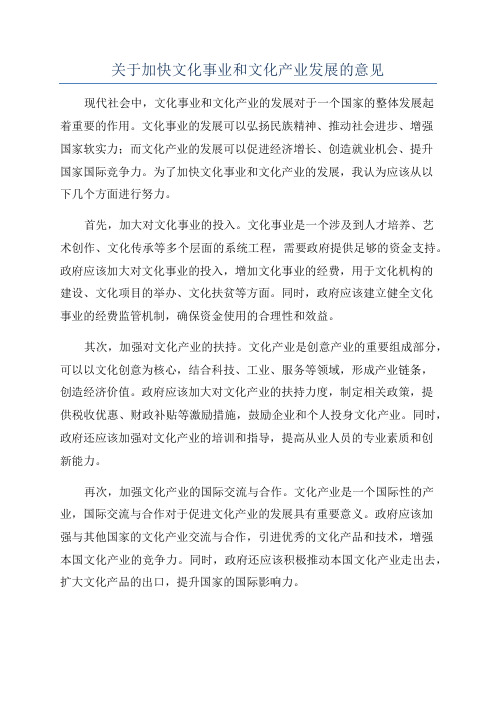 关于加快文化事业和文化产业发展的意见

现代社会中，文化事业和文化产业的发展对于一个国家的整体发展起着重要的作用。文化事业的发展可以弘扬民族精神、推动社会进步、增强国家软实力；而文化产业的发展可以促进经济增长、创造就业机会、提升国家国际竞争力。为了加快文化事业和文化产业的发展，我认为应该从以下几个方面进行努力。

首先，加大对文化事业的投入。文化事业是一个涉及到人才培养、艺术创作、文化传承等多个层面的系统工程，需要政府提供足够的资金支持。政府应该加大对文化事业的投入，增加文化事业的经费，用于文化机构的建设、文化项目的举办、文化扶贫等方面。同时，政府应该建立健全文化事业的经费监管机制，确保资金使用的合理性和效益。

其次，加强对文化产业的扶持。文化产业是创意产业的重要组成部分，可以以文化创意为核心，结合科技、工业、服务等领域，形成产业链条，创造经济价值。政府应该加大对文化产业的扶持力度，制定相关政策，提供税收优惠、财政补贴等激励措施，鼓励企业和个人投身文化产业。同时，政府还应该加强对文化产业的培训和指导，提高从业人员的专业素质和创新能力。

再次，加强文化产业的国际交流与合作。文化产业是一个国际性的产业，国际交流与合作对于促进文化产业的发展具有重要意义。政府应该加强与其他国家的文化产业交流与合作，引进优秀的文化产品和技术，增强本国文化产业的竞争力。同时，政府还应该积极推动本国文化产业走出去，扩大文化产品的出口，提升国家的国际影响力。